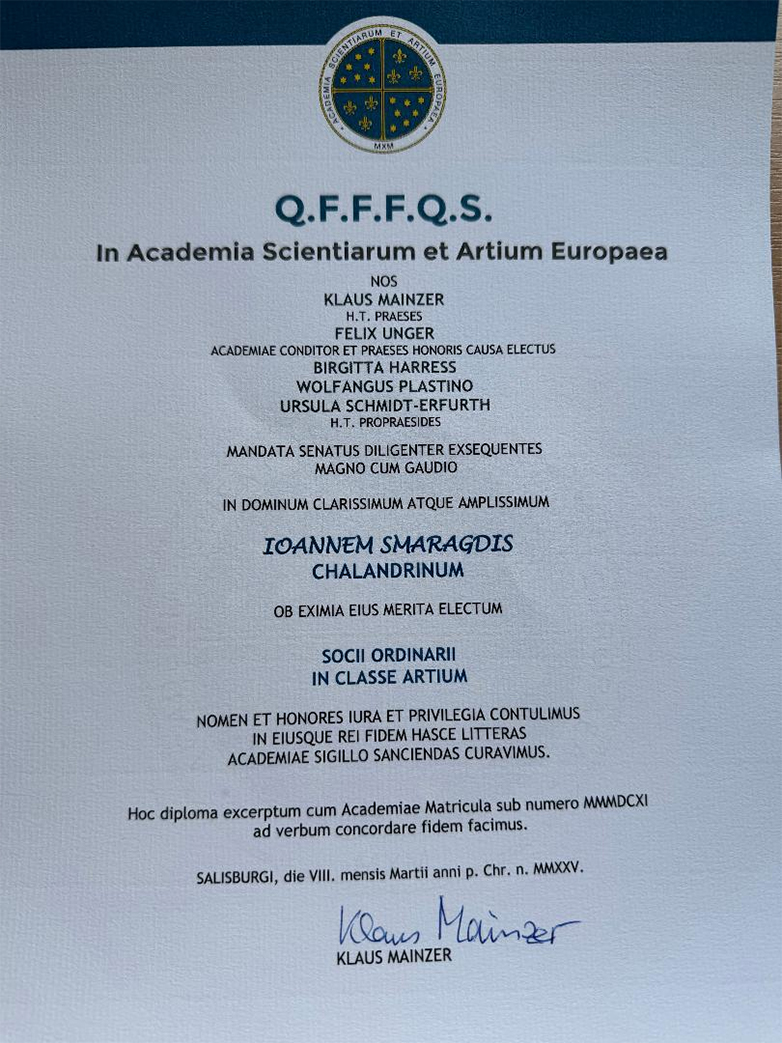 ACADEMIA SCIENTIARUM ET ARTIUM EUROPAEA
MXM

Q.F.F.F.Q.S.
In Academia Scientiarum et Artium Europaea

NOS
KLAUS MAINZER
H.T. PRAESES
FELIX UNGER
ACADEMIAE CONDITOR ET PRAESES HONORIS CAUSA ELECTUS
BIRGITTA HARRESS
WOLFANGUS PLASTINO
URSULA SCHMIDT-ERFURTH
H.T. PROPRAESIDES

MANDATA SENATUS DILIGENTER EXSEQUENTES
MAGNO CUM GAUDIO

IN DOMINUM CLARISSIMUM ATQUE AMPLISSIMUM

IOANNEM SMARAGDIS
CHALANDRINUM

OB EXIMIA EIUS MERITA ELECTUM

SOCII ORDINARII
IN CLASSE ARTIUM

NOMEN ET HONORES IURA ET PRIVILEGIA CONTULIMUS
IN EIUSQUE REI FIDEM HASCE LITTERAS
ACADEMIAE SIGILLO SANCIENDAS CURAVIMUS.

Hoc diploma excerptum cum Academiae Matricula sub numero MMMDCXI ad verbum concordare fidem facimus.

SALISBURGI, die VIII. mensis Martii anni p. Chr. n. MMXXV.

Klaus Mainzer
KLAUS MAINZER